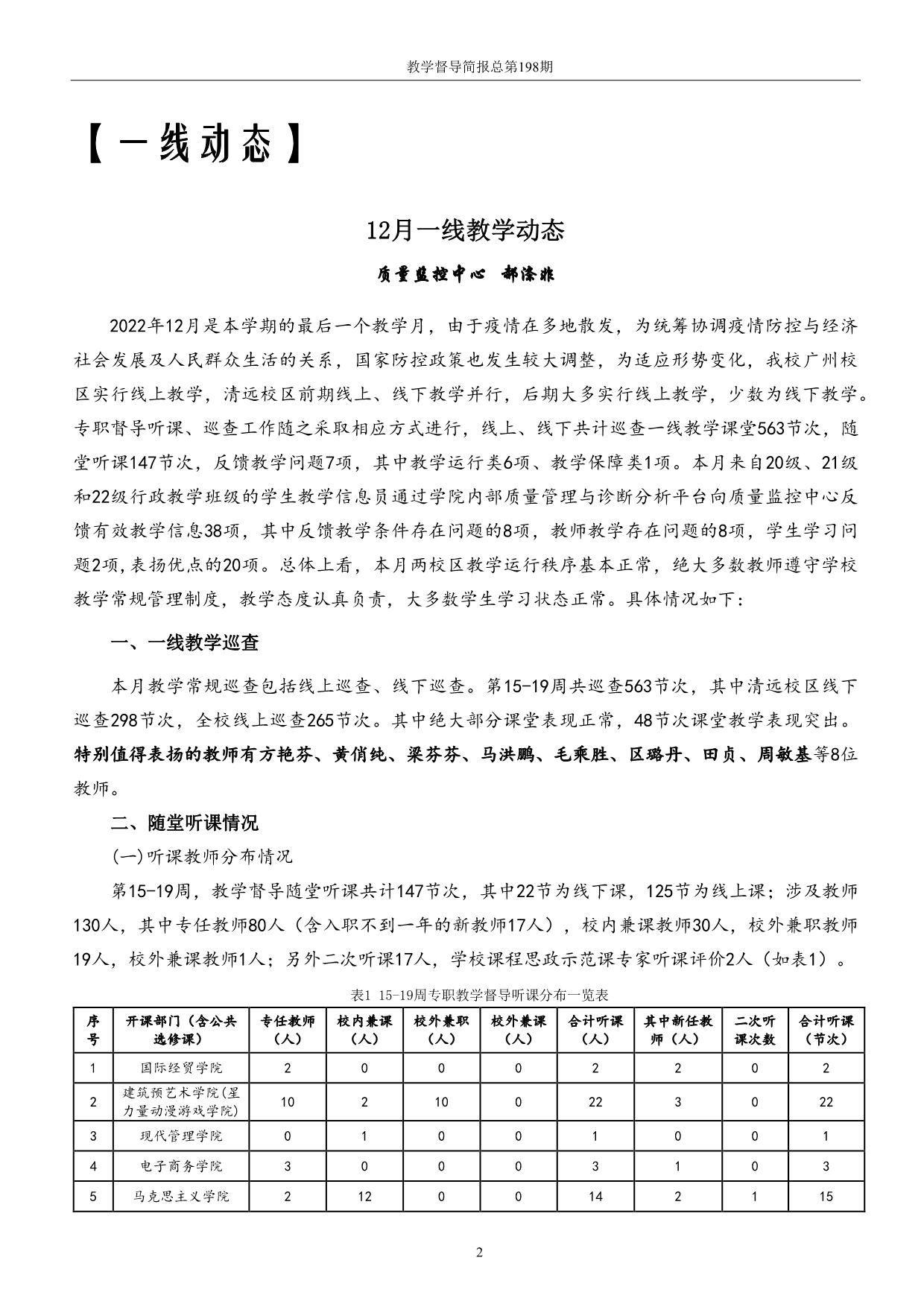 教学督导简报总第198期

【一线动态】

12月一线教学动态

质量监控中心 郝涤非

2022年12月是本学期的最后一个教学月，由于疫情在多地散发，为统筹协调疫情防控与经济社会发展及人民群众生活的关系，国家防控政策也发生较大调整，为适应形势变化，我校广州校区实行线上教学，清远校区前期线上、线下教学并行，后期大多实行线上教学，少数为线下教学。专职督导听课、巡查工作随之采取相应方式进行，线上、线下共计巡查一线教学课堂563节次，随堂听课147节次，反馈教学问题7项，其中教学运行类6项、教学保障类1项。本月来自20级、21级和22级行政教学班级的学生教学信息员通过学院内部质量管理与诊断分析平台向质量监控中心反馈有效教学信息38项，其中反馈教学条件存在问题的8项，教师教学存在问题的8项，学生学习问题2项，表扬优点的20项。总体上看，本月两校区教学运行秩序基本正常，绝大多数教师遵守学校教学常规管理制度，教学态度认真负责，大多数学生学习状态正常。具体情况如下：

一、一线教学巡查

本月教学常规巡查包括线上巡查、线下巡查。第15-19周共巡查563节次，其中清远校区线下巡查298节次，全校线上巡查265节次。其中绝大部分课堂表现正常，48节次课堂教学表现突出。特别值得表扬的教师有方艳芬、黄俏纯、梁芬芬、马洪鹏、毛乘胜、区璐丹、田贞、周敏基等8位教师。

二、随堂听课情况

(一)听课教师分布情况

第15-19周，教学督导随堂听课共计147节次，其中22节为线下课，125节为线上课；涉及教师130人，其中专任教师80人（含入职不到一年的新教师17人），校内兼课教师30人，校外兼职教师19人，校外兼课教师1人；另外二次听课17人，学校课程思政示范课专家听课评价2人（如表1）。

表1 15-19周专职教学督导听课分布一览表

| 序号 | 开课部门（含公共选修课） | 专任教师（人） | 校内兼课（人） | 校外兼职（人） | 校外兼课（人） | 合计听课（人） | 其中新任教师（人） | 二次听课次数 | 合计听课（节次） |
|---|---|---|---|---|---|---|---|---|---|
| 1 | 国际经贸学院 | 2 | 0 | 0 | 0 | 2 | 2 | 0 | 2 |
| 2 | 建筑预艺术学院(星力量动漫游戏学院) | 10 | 2 | 10 | 0 | 22 | 3 | 0 | 22 |
| 3 | 现代管理学院 | 0 | 1 | 0 | 0 | 1 | 0 | 0 | 1 |
| 4 | 电子商务学院 | 3 | 0 | 0 | 0 | 3 | 1 | 0 | 3 |
| 5 | 马克思主义学院 | 2 | 12 | 0 | 0 | 14 | 2 | 1 | 15 |

2